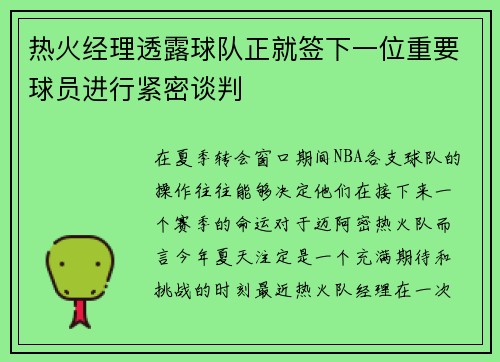 热火经理透露球队正就签下一位重要球员进行紧密谈判

在夏季转会窗口期间NBA各支球队的操作往往能够决定他们在接下来一个赛季的命运对于迈阿密热火队而言今年夏天注定是一个充满期待和挑战的时刻最近热火队经理在一次